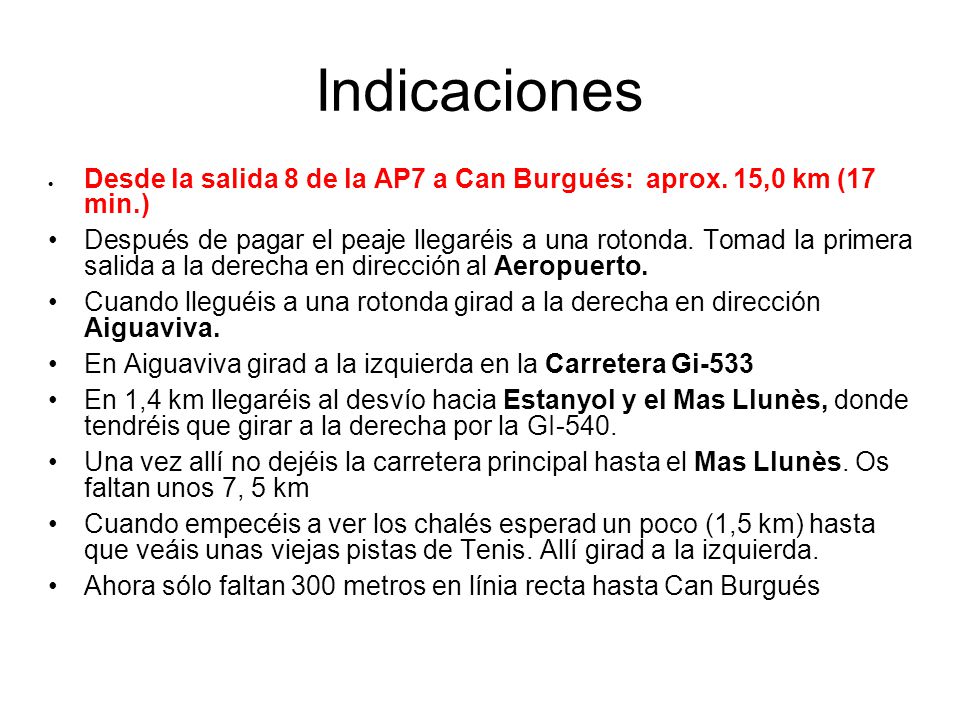 Indicaciones

• Desde la salida 8 de la AP7 a Can Burgués: aprox. 15,0 km (17 min.)
• Después de pagar el peaje llegaréis a una rotonda. Tomad la primera salida a la derecha en dirección al Aeropuerto.
• Cuando lleguéis a una rotonda girad a la derecha en dirección Aiguaviva.
• En Aiguaviva girad a la izquierda en la Carretera Gi-533
• En 1,4 km llegaréis al desvío hacia Estanyol y el Mas Llunès, donde tendréis que girar a la derecha por la GI-540.
• Una vez allí no dejéis la carretera principal hasta el Mas Llunès. Os faltan unos 7, 5 km
• Cuando empecéis a ver los chalés esperad un poco (1,5 km) hasta que veáis unas viejas pistas de Tenis. Allí girad a la izquierda.
• Ahora sólo faltan 300 metros en línia recta hasta Can Burgués